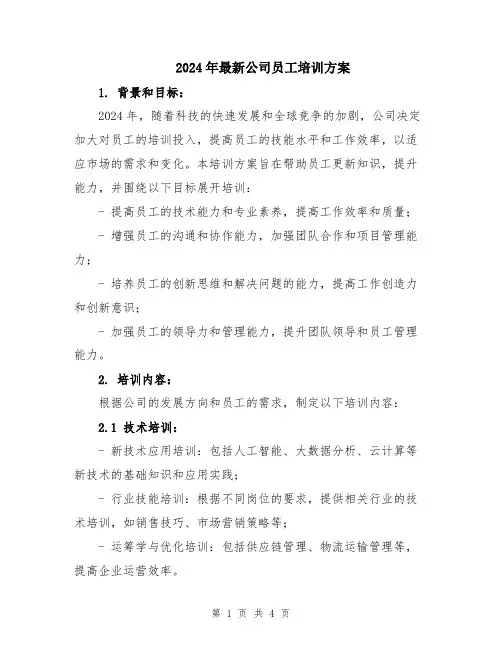 2024年最新公司员工培训方案

1. 背景和目标：

2024年，随着科技的快速发展和全球竞争的加剧，公司决定加大对员工的培训投入，提高员工的技能水平和工作效率，以适应市场的需求和变化。本培训方案旨在帮助员工更新知识，提升能力，并围绕以下目标展开培训：

- 提高员工的技术能力和专业素养，提高工作效率和质量；

- 增强员工的沟通和协作能力，加强团队合作和项目管理能力；

- 培养员工的创新思维和解决问题的能力，提高工作创造力和创新意识；

- 加强员工的领导力和管理能力，提升团队领导和员工管理能力。

2. 培训内容：

根据公司的发展方向和员工的需求，制定以下培训内容：

2.1 技术培训：

- 新技术应用培训：包括人工智能、大数据分析、云计算等新技术的基础知识和应用实践；

- 行业技能培训：根据不同岗位的要求，提供相关行业的技术培训，如销售技巧、市场营销策略等；

- 运筹学与优化培训：包括供应链管理、物流运输管理等，提高企业运营效率。

第 1 页 共 4 页